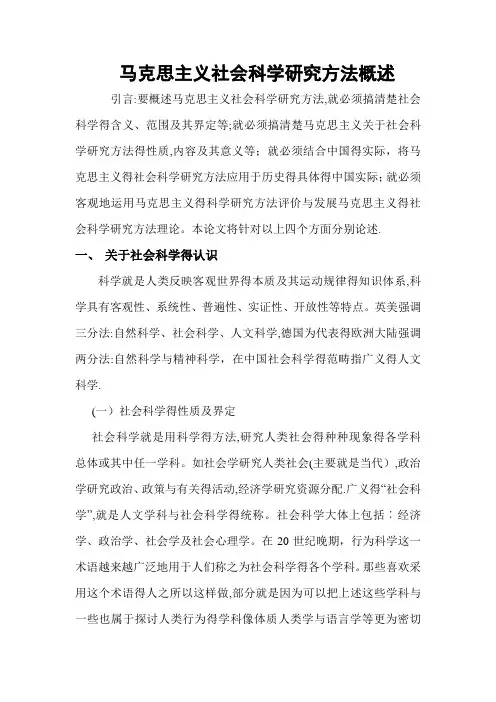 马克思主义社会科学研究方法概述

引言:要概述马克思主义社会科学研究方法,就必须搞清楚社会科学得含义、范围及其界定等;就必须搞清楚马克思主义关于社会科学研究方法得性质,内容及其意义等;就必须结合中国得实际，将马克思主义得社会科学研究方法应用于历史得具体得中国实际;就必须客观地运用马克思主义得科学研究方法评价与发展马克思主义得社会科学研究方法理论。本论文将针对以上四个方面分别论述.

一、 关于社会科学得认识

科学就是人类反映客观世界得本质及其运动规律得知识体系,科学具有客观性、系统性、普遍性、实证性、开放性等特点。英美强调三分法:自然科学、社会科学、人文科学,德国为代表得欧洲大陆强调两分法:自然科学与精神科学，在中国社会科学得范畴指广义得人文科学.

(一）社会科学得性质及界定

社会科学就是用科学得方法,研究人类社会得种种现象得各学科总体或其中任一学科。如社会学研究人类社会(主要就是当代）,政治学研究政治、政策与有关得活动,经济学研究资源分配.广义得“社会科学”,就是人文学科与社会科学得统称。社会科学大体上包括：经济学、政治学、社会学及社会心理学。在 20 世纪晚期，行为科学这一术语越来越广泛地用于人们称之为社会科学得各个学科。那些喜欢采用这个术语得人之所以这样做,部分就是因为可以把上述这些学科与一些也属于探讨人类行为得学科像体质人类学与语言学等更为密切